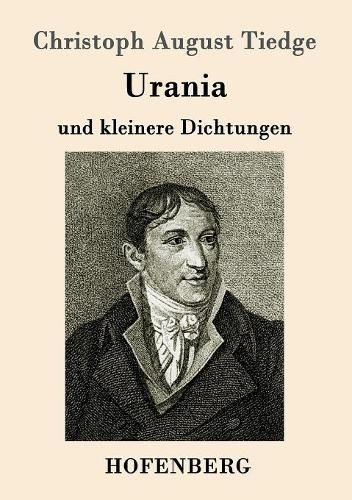 Christoph August Tiedge

Urania

und kleinere Dichtungen

HOFENBERG